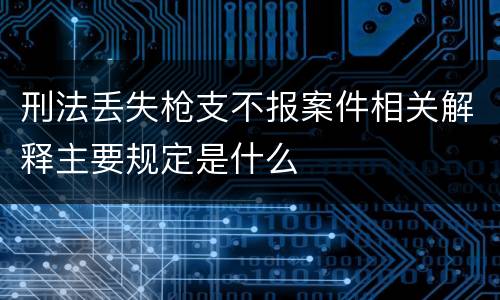 刑法丢失枪支不报案件相关解释主要规定是什么